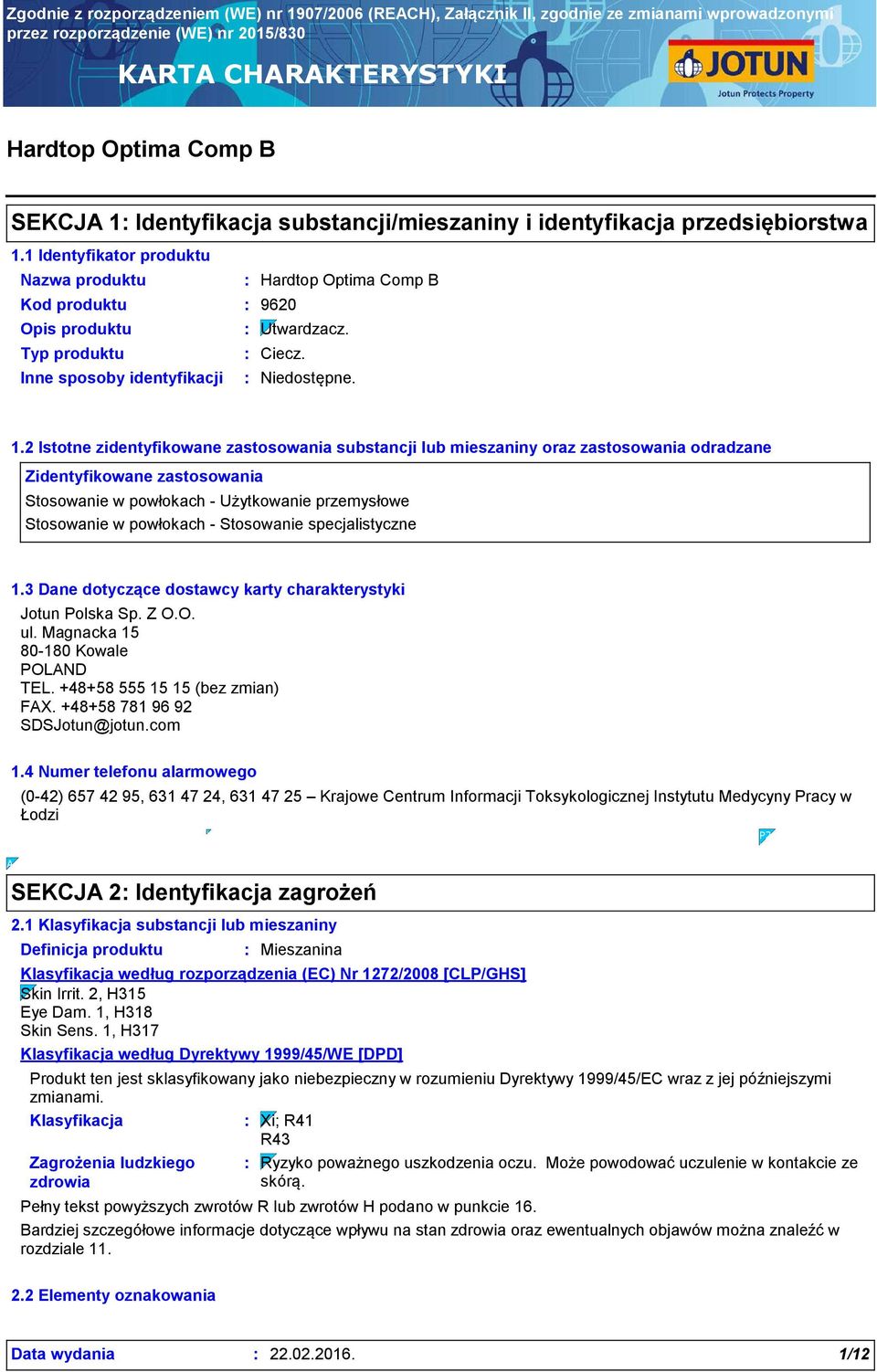 Zgodnie z rozporządzeniem (WE) nr 1907/2006 (REACH), Załącznik II, zgodnie ze zmianami wprowadzonymi przez rozporządzenie (WE) nr 2015/830

KARTA CHARAKTERYSTYKI

JOTUN
Jotun Protects Property

Hardtop Optima Comp B

SEKCJA 1: Identyfikacja substancji/mieszaniny i identyfikacja przedsiębiorstwa

1.1 Identyfikator produktu

Nazwa produktu : Hardtop Optima Comp B
Kod produktu : 9620
Opis produktu : Utwardzacz.
Typ produktu : Ciecz.
Inne sposoby identyfikacji : Niedostępne.

1.2 Istotne zidentyfikowane zastosowania substancji lub mieszaniny oraz zastosowania odradzane

Zidentyfikowane zastosowania
Stosowanie w powłokach - Użytkowanie przemysłowe
Stosowanie w powłokach - Stosowanie specjalistyczne

1.3 Dane dotyczące dostawcy karty charakterystyki

Jotun Polska Sp. Z O.O.
ul. Magnacka 15
80-180 Kowale
POLAND
TEL. +48+58 555 15 15 (bez zmian)
FAX. +48+58 781 96 92
SDSJotun@jotun.com

1.4 Numer telefonu alarmowego

(0-42) 657 42 95, 631 47 24, 631 47 25 – Krajowe Centrum Informacji Toksykologicznej Instytutu Medycyny Pracy w Łodzi

SEKCJA 2: Identyfikacja zagrożeń

2.1 Klasyfikacja substancji lub mieszaniny

Definicja produktu : Mieszanina

Klasyfikacja według rozporządzenia (EC) Nr 1272/2008 [CLP/GHS]
Skin Irrit. 2, H315
Eye Dam. 1, H318
Skin Sens. 1, H317

Klasyfikacja według Dyrektywy 1999/45/WE [DPD]
Produkt ten jest sklasyfikowany jako niebezpieczny w rozumieniu Dyrektywy 1999/45/EC wraz z jej późniejszymi zmianami.

Klasyfikacja : Xi; R41
R43

Zagrożenia ludzkiego zdrowia : Ryzyko poważnego uszkodzenia oczu. Może powodować uczulenie w kontakcie ze skórą.

Pełny tekst powyższych zwrotów R lub zwrotów H podano w punkcie 16.
Bardziej szczegółowe informacje dotyczące wpływu na stan zdrowia oraz ewentualnych objawów można znaleźć w rozdziale 11.

2.2 Elementy oznakowania

Data wydania : 22.02.2016. 1/12